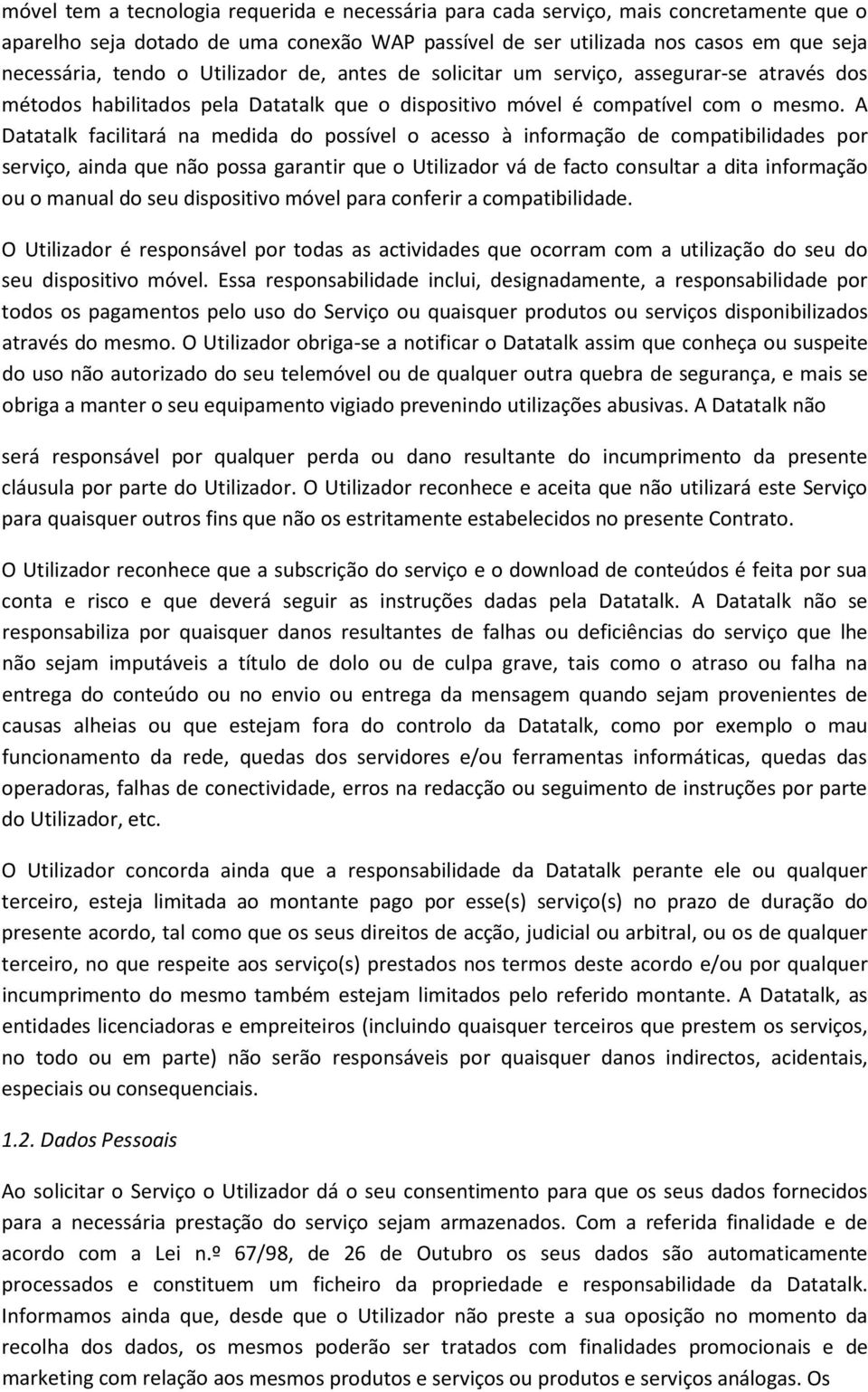 móvel tem a tecnologia requerida e necessária para cada serviço, mais concretamente que o aparelho seja dotado de uma conexão WAP passível de ser utilizada nos casos em que seja necessária, tendo o Utilizador de, antes de solicitar um serviço, assegurar-se através dos métodos habilitados pela Datatalk que o dispositivo móvel é compatível com o mesmo. A Datatalk facilitará na medida do possível o acesso à informação de compatibilidades por serviço, ainda que não possa garantir que o Utilizador vá de facto consultar a dita informação ou o manual do seu dispositivo móvel para conferir a compatibilidade.

O Utilizador é responsável por todas as actividades que ocorram com a utilização do seu do seu dispositivo móvel. Essa responsabilidade inclui, designadamente, a responsabilidade por todos os pagamentos pelo uso do Serviço ou quaisquer produtos ou serviços disponibilizados através do mesmo. O Utilizador obriga-se a notificar o Datatalk assim que conheça ou suspeite do uso não autorizado do seu telemóvel ou de qualquer outra quebra de segurança, e mais se obriga a manter o seu equipamento vigiado prevenindo utilizações abusivas. A Datatalk não

será responsável por qualquer perda ou dano resultante do incumprimento da presente cláusula por parte do Utilizador. O Utilizador reconhece e aceita que não utilizará este Serviço para quaisquer outros fins que não os estritamente estabelecidos no presente Contrato.

O Utilizador reconhece que a subscrição do serviço e o download de conteúdos é feita por sua conta e risco e que deverá seguir as instruções dadas pela Datatalk. A Datatalk não se responsabiliza por quaisquer danos resultantes de falhas ou deficiências do serviço que lhe não sejam imputáveis a título de dolo ou de culpa grave, tais como o atraso ou falha na entrega do conteúdo ou no envio ou entrega da mensagem quando sejam provenientes de causas alheias ou que estejam fora do controlo da Datatalk, como por exemplo o mau funcionamento da rede, quedas dos servidores e/ou ferramentas informáticas, quedas das operadoras, falhas de conectividade, erros na redacção ou seguimento de instruções por parte do Utilizador, etc.

O Utilizador concorda ainda que a responsabilidade da Datatalk perante ele ou qualquer terceiro, esteja limitada ao montante pago por esse(s) serviço(s) no prazo de duração do presente acordo, tal como que os seus direitos de acção, judicial ou arbitral, ou os de qualquer terceiro, no que respeite aos serviço(s) prestados nos termos deste acordo e/ou por qualquer incumprimento do mesmo também estejam limitados pelo referido montante. A Datatalk, as entidades licenciadoras e empreiteiros (incluindo quaisquer terceiros que prestem os serviços, no todo ou em parte) não serão responsáveis por quaisquer danos indirectos, acidentais, especiais ou consequenciais.

1.2. Dados Pessoais

Ao solicitar o Serviço o Utilizador dá o seu consentimento para que os seus dados fornecidos para a necessária prestação do serviço sejam armazenados. Com a referida finalidade e de acordo com a Lei n.º 67/98, de 26 de Outubro os seus dados são automaticamente processados e constituem um ficheiro da propriedade e responsabilidade da Datatalk. Informamos ainda que, desde que o Utilizador não preste a sua oposição no momento da recolha dos dados, os mesmos poderão ser tratados com finalidades promocionais e de marketing com relação aos mesmos produtos e serviços ou produtos e serviços análogas. Os